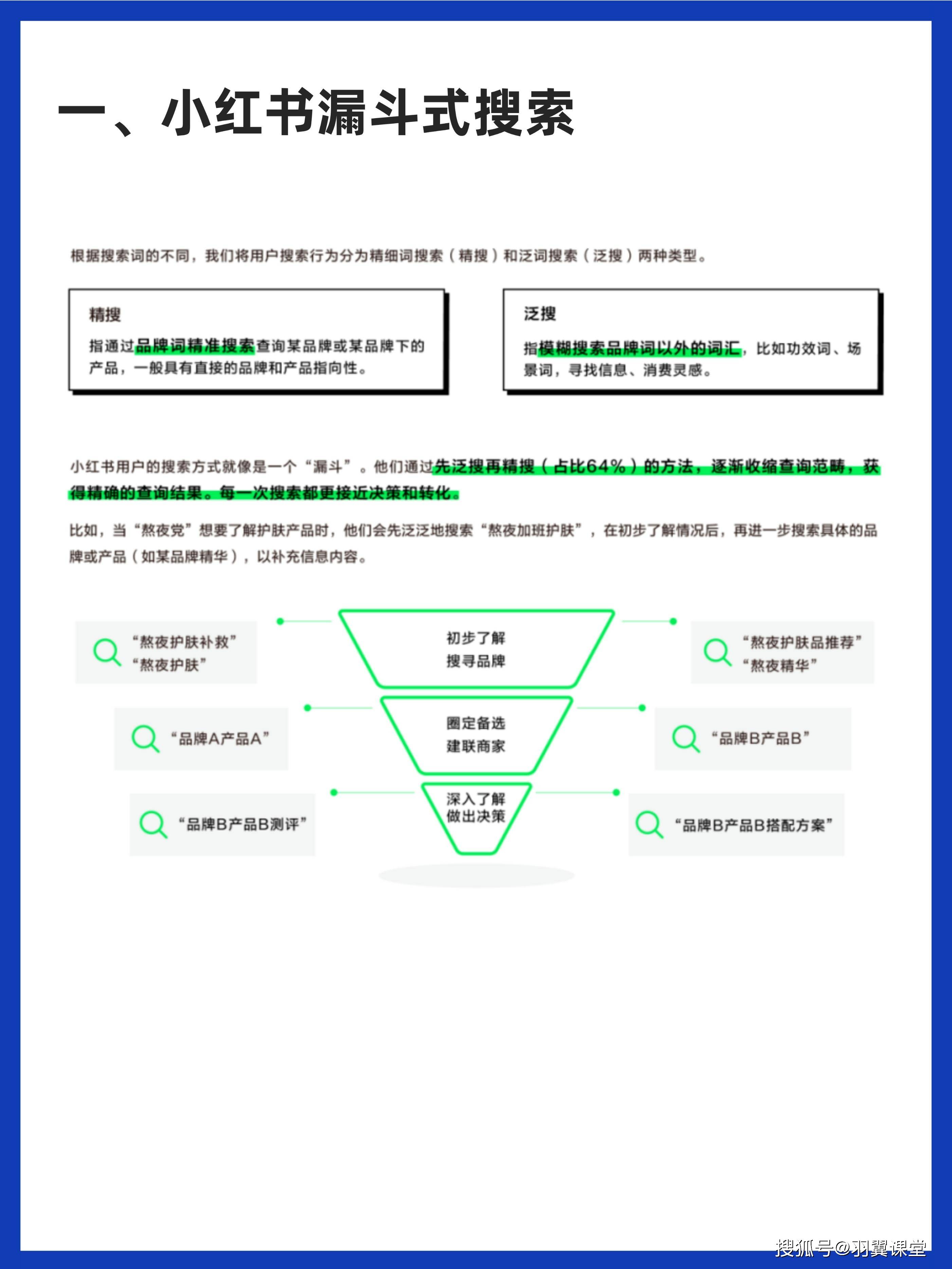 一、小红书漏斗式搜索

根据搜索词的不同，我们将用户搜索行为分为精细词搜索（精搜）和泛词搜索（泛搜）两种类型。

精搜
指通过品牌词精准搜索查询某品牌或某品牌下的产品，一般具有直接的品牌和产品指向性。

泛搜
指模糊搜索品牌词以外的词汇，比如功效词、场景词，寻找信息、消费灵感。

小红书用户的搜索方式就像是一个“漏斗”。他们通过先泛搜再精搜（占比64%）的方法，逐渐收缩查询范畴，获得精确的查询结果。每一次搜索都更接近决策和转化。

比如，当“熬夜党”想要了解护肤产品时，他们会先泛泛地搜索“熬夜加班护肤”，在初步了解情况后，再进一步搜索具体的品牌或产品（如某品牌精华），以补充信息内容。

“熬夜护肤补救”
“熬夜护肤”

初步了解
搜寻品牌

“熬夜护肤品推荐”
“熬夜精华”

“品牌A产品A”

圈定备选
建联商家

“品牌B产品B”

“品牌B产品B测评”

深入了解
做出决策

“品牌B产品B搭配方案”

搜狐号@羽翼课堂